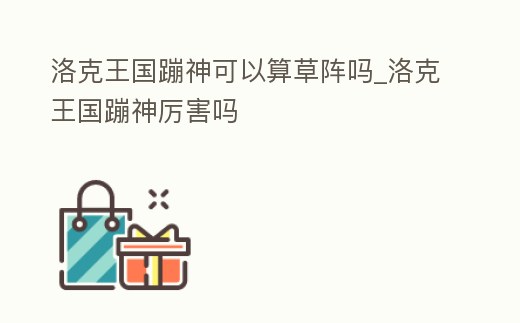 洛克王国蹦神可以算草阵吗_洛克王国蹦神厉害吗